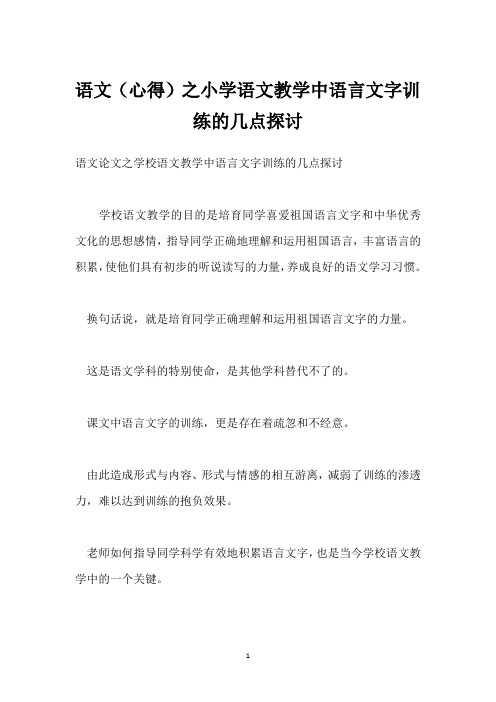 语文（心得）之小学语文教学中语言文字训练的几点探讨

语文论文之学校语文教学中语言文字训练的几点探讨

学校语文教学的目的是培育同学喜爱祖国语言文字和中华优秀文化的思想感情，指导同学正确地理解和运用祖国语言，丰富语言的积累，使他们具有初步的听说读写的力量，养成良好的语文学习习惯。

换句话说，就是培育同学正确理解和运用祖国语言文字的力量。

这是语文学科的特别使命，是其他学科替代不了的。

课文中语言文字的训练，更是存在着疏忽和不经意。

由此造成形式与内容、形式与情感的相互游离，减弱了训练的渗透力，难以达到训练的抱负效果。

老师如何指导同学科学有效地积累语言文字，也是当今学校语文教学中的一个关键。

1